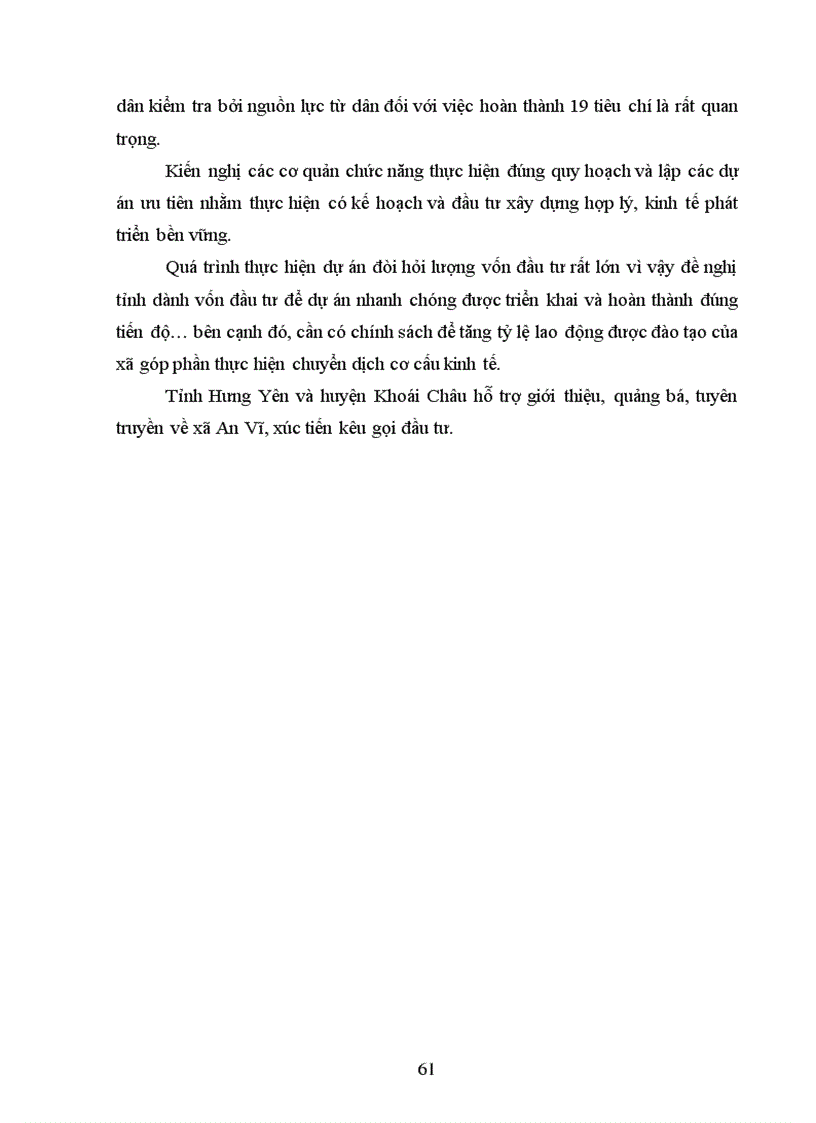 dân kiểm tra bởi nguồn lực từ dân đối với việc hoàn thành 19 tiêu chí là rất quan trọng.

Kiến nghị các cơ quản chức năng thực hiện đúng quy hoạch và lập các dự án ưu tiên nhằm thực hiện có kế hoạch và đầu tư xây dựng hợp lý, kinh tế phát triển bền vững.

Quá trình thực hiện dự án đòi hỏi lượng vốn đầu tư rất lớn vì vậy đề nghị tỉnh dành vốn đầu tư để dự án nhanh chóng được triển khai và hoàn thành đúng tiến độ… bên cạnh đó, cần có chính sách để tăng tỷ lệ lao động được đào tạo của xã góp phần thực hiện chuyển dịch cơ cấu kinh tế.

Tỉnh Hưng Yên và huyện Khoái Châu hỗ trợ giới thiệu, quảng bá, tuyên truyền về xã An Vĩ, xúc tiến kêu gọi đầu tư.

61